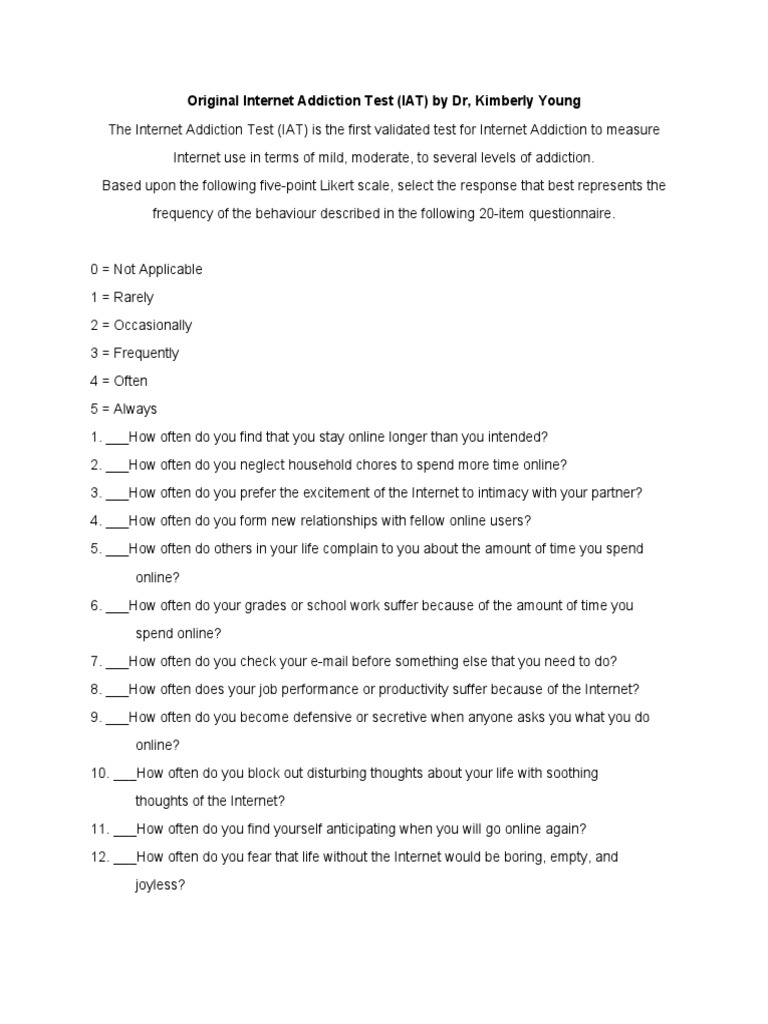 Original Internet Addiction Test (IAT) by Dr, Kimberly Young

The Internet Addiction Test (IAT) is the first validated test for Internet Addiction to measure Internet use in terms of mild, moderate, to several levels of addiction.

Based upon the following five-point Likert scale, select the response that best represents the frequency of the behaviour described in the following 20-item questionnaire.

0 = Not Applicable

1 = Rarely

2 = Occasionally

3 = Frequently

4 = Often

5 = Always

1. ___How often do you find that you stay online longer than you intended?

2. ___How often do you neglect household chores to spend more time online?

3. ___How often do you prefer the excitement of the Internet to intimacy with your partner?

4. ___How often do you form new relationships with fellow online users?

5. ___How often do others in your life complain to you about the amount of time you spend online?

6. ___How often do your grades or school work suffer because of the amount of time you spend online?

7. ___How often do you check your e-mail before something else that you need to do?

8. ___How often does your job performance or productivity suffer because of the Internet?

9. ___How often do you become defensive or secretive when anyone asks you what you do online?

10. ___How often do you block out disturbing thoughts about your life with soothing thoughts of the Internet?

11. ___How often do you find yourself anticipating when you will go online again?

12. ___How often do you fear that life without the Internet would be boring, empty, and joyless?